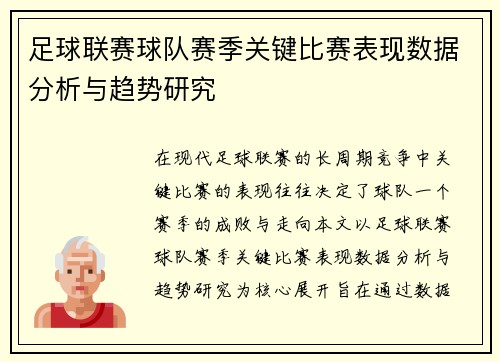 足球联赛球队赛季关键比赛表现数据分析与趋势研究

在现代足球联赛的长周期竞争中关键比赛的表现往往决定了球队一个赛季的成败与走向本文以足球联赛球队赛季关键比赛表现数据分析与趋势研究为核心展开旨在通过数据